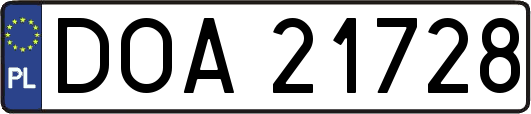 PL
DOA 21728